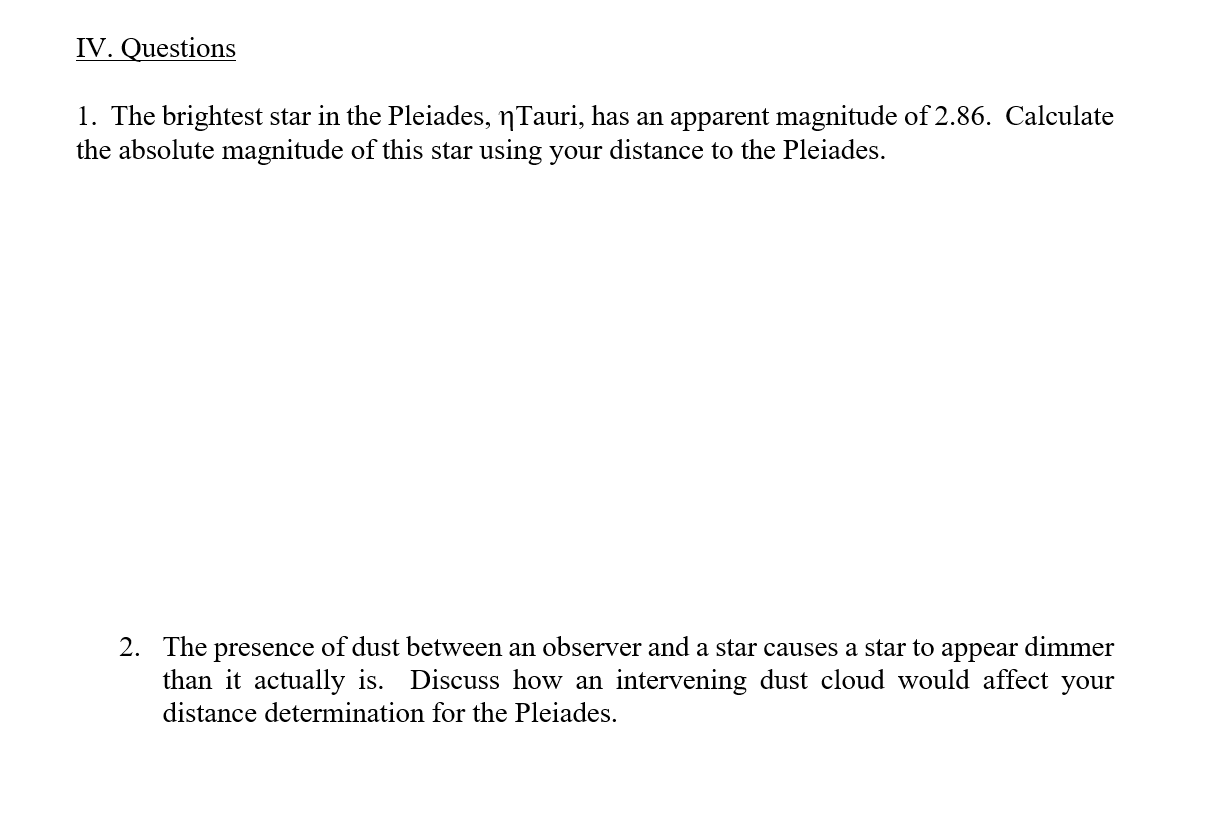 IV. Questions

1. The brightest star in the Pleiades, ηTauri, has an apparent magnitude of 2.86. Calculate the absolute magnitude of this star using your distance to the Pleiades.

2. The presence of dust between an observer and a star causes a star to appear dimmer than it actually is. Discuss how an intervening dust cloud would affect your distance determination for the Pleiades.